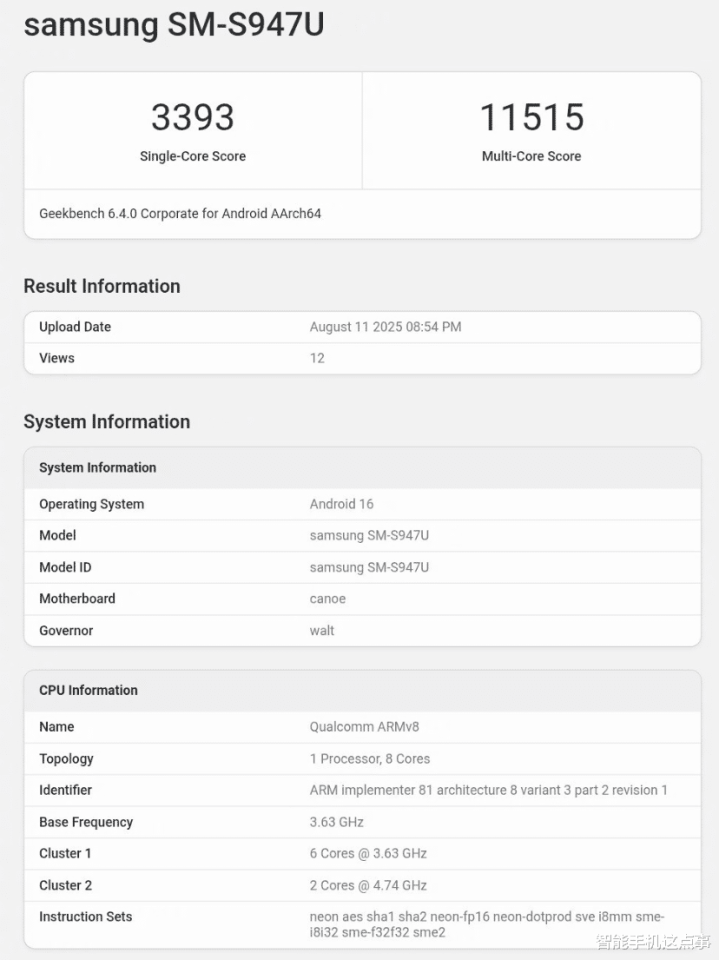 samsung SM-S947U

3393
Single-Core Score

11515
Multi-Core Score

Geekbench 6.4.0 Corporate for Android AArch64

Result Information

| Upload Date | August 11 2025 08:54 PM |
|---|---|
| Views | 12 |

System Information

| System Information | |
|---|---|
| Operating System | Android 16 |
| Model | samsung SM-S947U |
| Model ID | samsung SM-S947U |
| Motherboard | canoe |
| Governor | walt |

| CPU Information | |
|---|---|
| Name | Qualcomm ARMv8 |
| Topology | 1 Processor, 8 Cores |
| Identifier | ARM implementer 81 architecture 8 variant 3 part 2 revision 1 |
| Base Frequency | 3.63 GHz |
| Cluster 1 | 6 Cores @ 3.63 GHz |
| Cluster 2 | 2 Cores @ 4.74 GHz |
| Instruction Sets | neon aes sha1 sha2 neon-fp16 neon-dotprod sve i8mm sme-i8i32 sme-f32f32 sme2 |

智能手机这点事